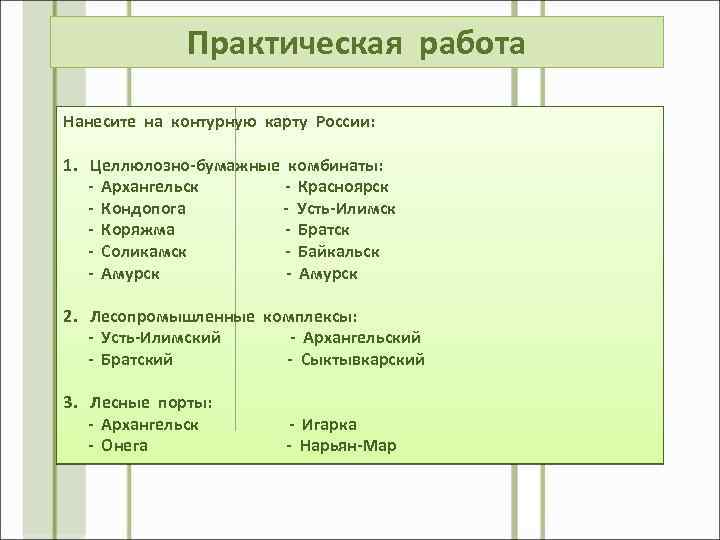 Практическая работа

Нанесите на контурную карту России:

1. Целлюлозно-бумажные комбинаты:
- Архангельск
- Кондопога
- Коряжма
- Соликамск
- Амурск

- Красноярск
- Усть-Илимск
- Братск
- Байкальск
- Амурск

2. Лесопромышленные комплексы:
- Усть-Илимский
- Братский

- Архангельский
- Сыктывкарский

3. Лесные порты:
- Архангельск
- Онега

- Игарка
- Нарьян-Мар